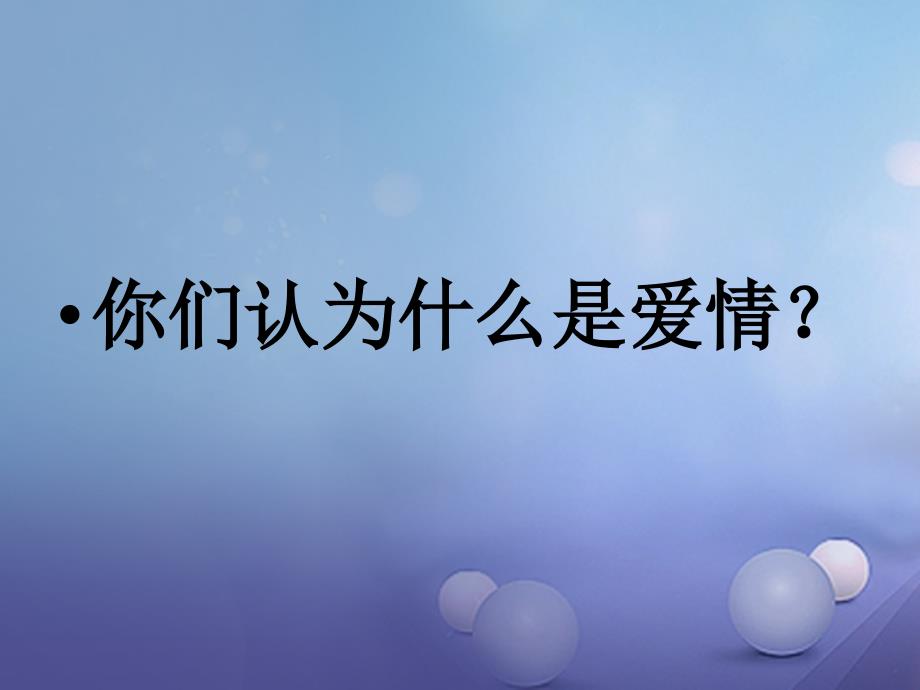 • 你们认为什么是爱情？